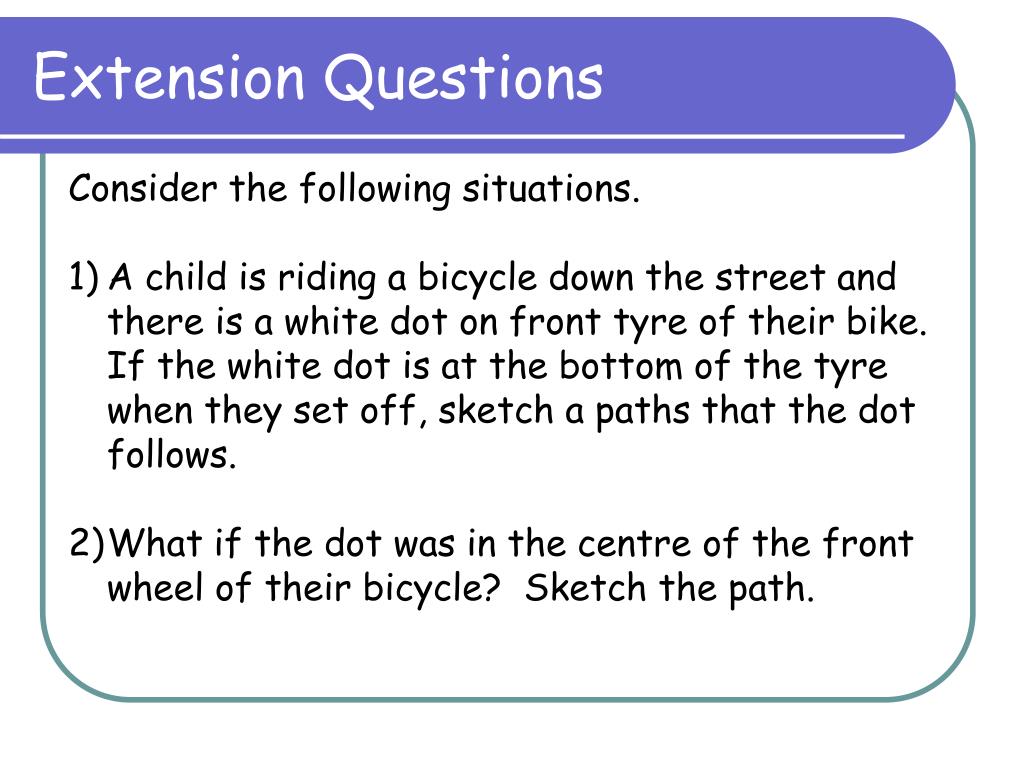 Extension Questions

Consider the following situations.

1) A child is riding a bicycle down the street and there is a white dot on front tyre of their bike. If the white dot is at the bottom of the tyre when they set off, sketch a paths that the dot follows.

2) What if the dot was in the centre of the front wheel of their bicycle? Sketch the path.